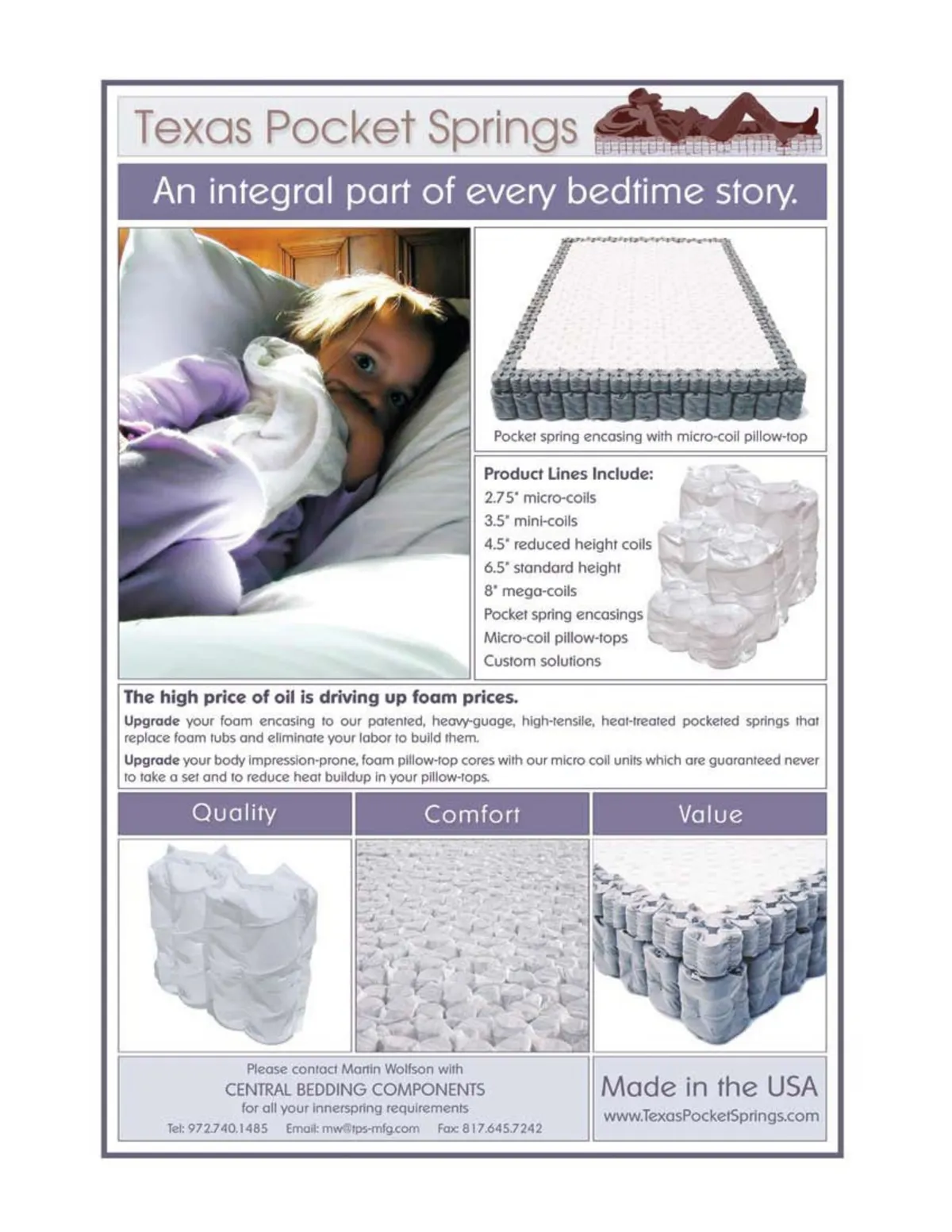 Texas Pocket Springs

An integral part of every bedtime story.

Pocket spring encasing with micro-coil pillow-top

Product Lines Include:
2.75" micro-coils
3.5" mini-coils
4.5" reduced height coils
6.5" standard height
8" mega-coils
Pocket spring encasings
Micro-coil pillow-tops
Custom solutions

The high price of oil is driving up foam prices.

Upgrade your foam encasing to our patented, heavy-guage, high-tensile, heat-treated pocketed springs that replace foam tubs and eliminate your labor to build them.

Upgrade your body impression-prone, foam pillow-top cores with our micro coil units which are guaranteed never to take a set and to reduce heat buildup in your pillow-tops.

Quality

Comfort

Value

Please contact Martin Wolfson with
CENTRAL BEDDING COMPONENTS
for all your innerspring requirements
Tel: 972.740.1485 Email: mw@tps-mfg.com Fax: 817.645.7242

Made in the USA
www.TexasPocketSprings.com